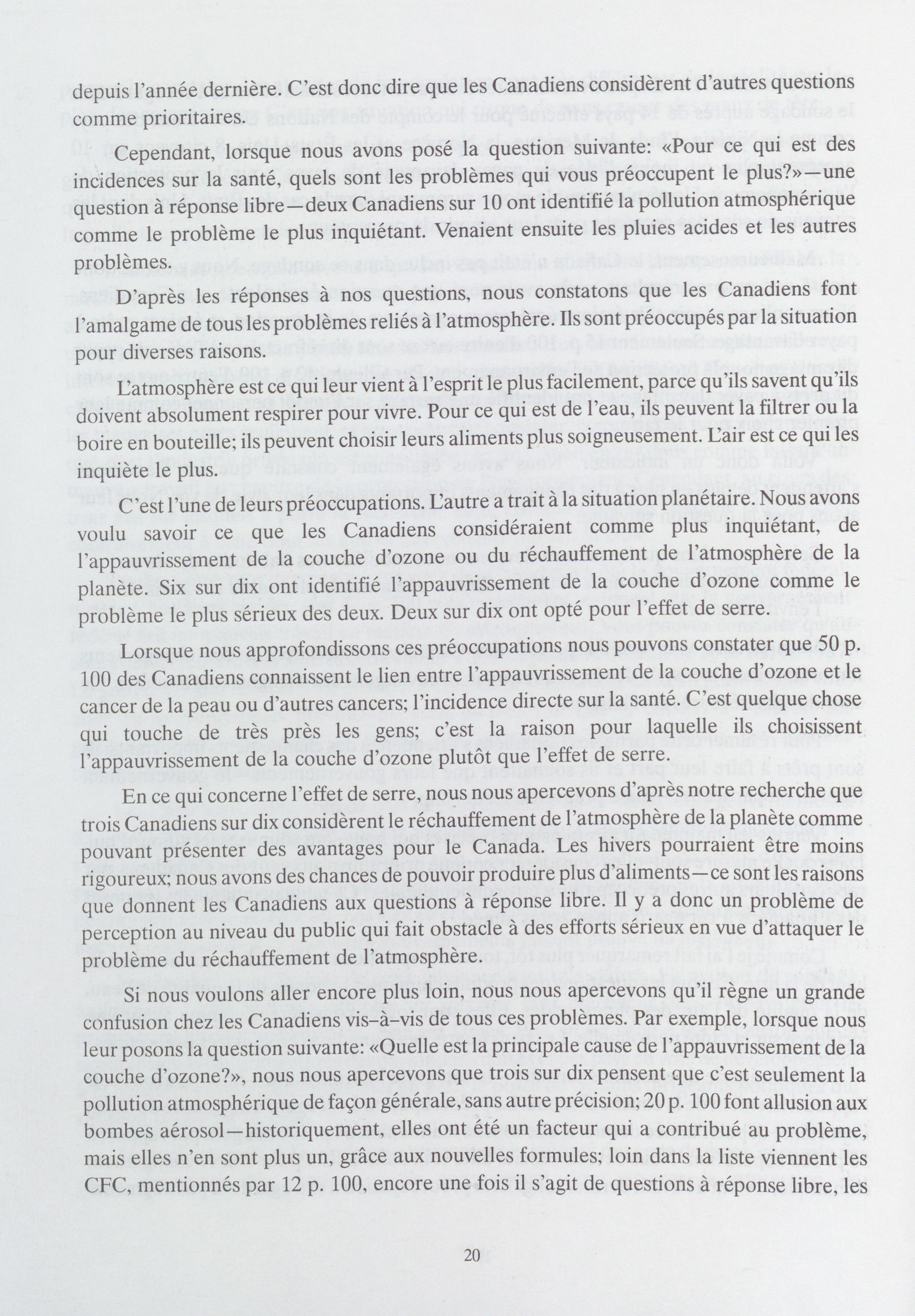 depuis l'année dernière. C'est donc dire que les Canadiens considèrent d'autres questions comme prioritaires.

Cependant, lorsque nous avons posé la question suivante: «Pour ce qui est des incidences sur la santé, quels sont les problèmes qui vous préoccupent le plus?»—une question à réponse libre—deux Canadiens sur 10 ont identifié la pollution atmosphérique comme le problème le plus inquiétant. Venaient ensuite les pluies acides et les autres problèmes.

D'après les réponses à nos questions, nous constatons que les Canadiens font l'amalgame de tous les problèmes reliés à l'atmosphère. Ils sont préoccupés par la situation pour diverses raisons.

L'atmosphère est ce qui leur vient à l'esprit le plus facilement, parce qu'ils savent qu'ils doivent absolument respirer pour vivre. Pour ce qui est de l'eau, ils peuvent la filtrer ou la boire en bouteille; ils peuvent choisir leurs aliments plus soigneusement. L'air est ce qui les inquiète le plus.

C'est l'une de leurs préoccupations. L'autre a trait à la situation planétaire. Nous avons voulu savoir ce que les Canadiens considéraient comme plus inquiétant, de l'appauvrissement de la couche d'ozone ou du réchauffement de l'atmosphère de la planète. Six sur dix ont identifié l'appauvrissement de la couche d'ozone comme le problème le plus sérieux des deux. Deux sur dix ont opté pour l'effet de serre.

Lorsque nous approfondissons ces préoccupations nous pouvons constater que 50 p. 100 des Canadiens connaissent le lien entre l'appauvrissement de la couche d'ozone et le cancer de la peau ou d'autres cancers; l'incidence directe sur la santé. C'est quelque chose qui touche de très près les gens; c'est la raison pour laquelle ils choisissent l'appauvrissement de la couche d'ozone plutôt que l'effet de serre.

En ce qui concerne l'effet de serre, nous nous apercevons d'après notre recherche que trois Canadiens sur dix considèrent le réchauffement de l'atmosphère de la planète comme pouvant présenter des avantages pour le Canada. Les hivers pourraient être moins rigoureux; nous avons des chances de pouvoir produire plus d'aliments—ce sont les raisons que donnent les Canadiens aux questions à réponse libre. Il y a donc un problème de perception au niveau du public qui fait obstacle à des efforts sérieux en vue d'attaquer le problème du réchauffement de l'atmosphère.

Si nous voulons aller encore plus loin, nous nous apercevons qu'il règne un grande confusion chez les Canadiens vis-à-vis de tous ces problèmes. Par exemple, lorsque nous leur posons la question suivante: «Quelle est la principale cause de l'appauvrissement de la couche d'ozone?», nous nous apercevons que trois sur dix pensent que c'est seulement la pollution atmosphérique de façon générale, sans autre précision; 20 p. 100 font allusion aux bombes aérosol—historiquement, elles ont été un facteur qui a contribué au problème, mais elles n'en sont plus un, grâce aux nouvelles formules; loin dans la liste viennent les CFC, mentionnés par 12 p. 100, encore une fois il s'agit de questions à réponse libre, les

20